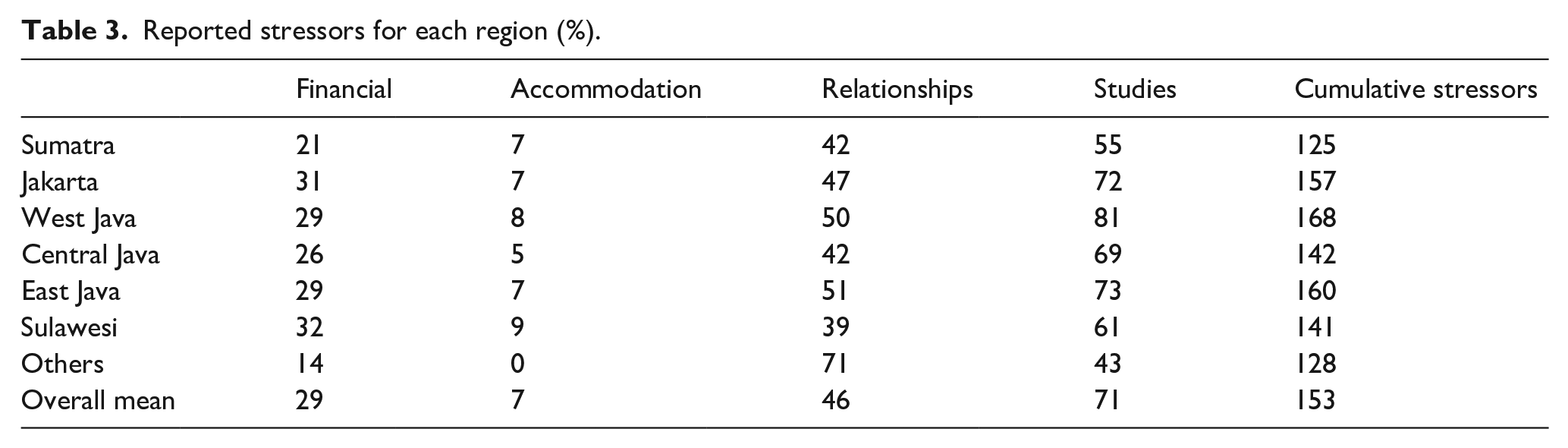 Table 3. Reported stressors for each region (%).

| | Financial | Accommodation | Relationships | Studies | Cumulative stressors |
|---|---|---|---|---|---|
| Sumatra | 21 | 7 | 42 | 55 | 125 |
| Jakarta | 31 | 7 | 47 | 72 | 157 |
| West Java | 29 | 8 | 50 | 81 | 168 |
| Central Java | 26 | 5 | 42 | 69 | 142 |
| East Java | 29 | 7 | 51 | 73 | 160 |
| Sulawesi | 32 | 9 | 39 | 61 | 141 |
| Others | 14 | 0 | 71 | 43 | 128 |
| Overall mean | 29 | 7 | 46 | 71 | 153 |